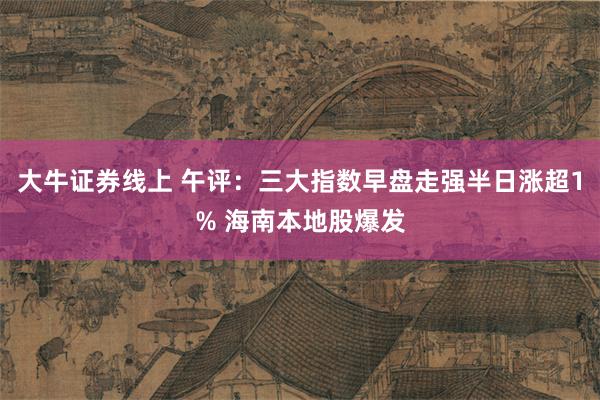 大牛证券线上 午评：三大指数早盘走强半日涨超1% 海南本地股爆发